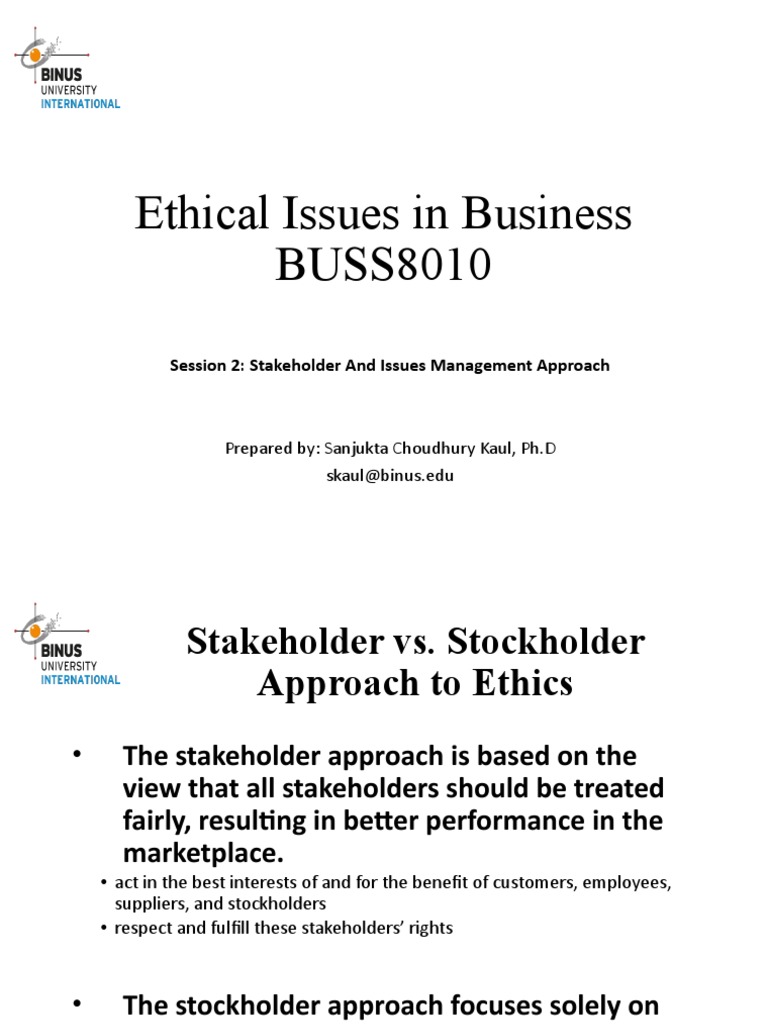 BINUS
UNIVERSITY
INTERNATIONAL

Ethical Issues in Business
BUSS8010

Session 2: Stakeholder And Issues Management Approach

Prepared by: Sanjukta Choudhury Kaul, Ph.D
skaul@binus.edu

BINUS
UNIVERSITY
INTERNATIONAL

Stakeholder vs. Stockholder Approach to Ethics

• The stakeholder approach is based on the view that all stakeholders should be treated fairly, resulting in better performance in the marketplace.
• act in the best interests of and for the benefit of customers, employees, suppliers, and stockholders
• respect and fulfill these stakeholders' rights

• The stockholder approach focuses solely on